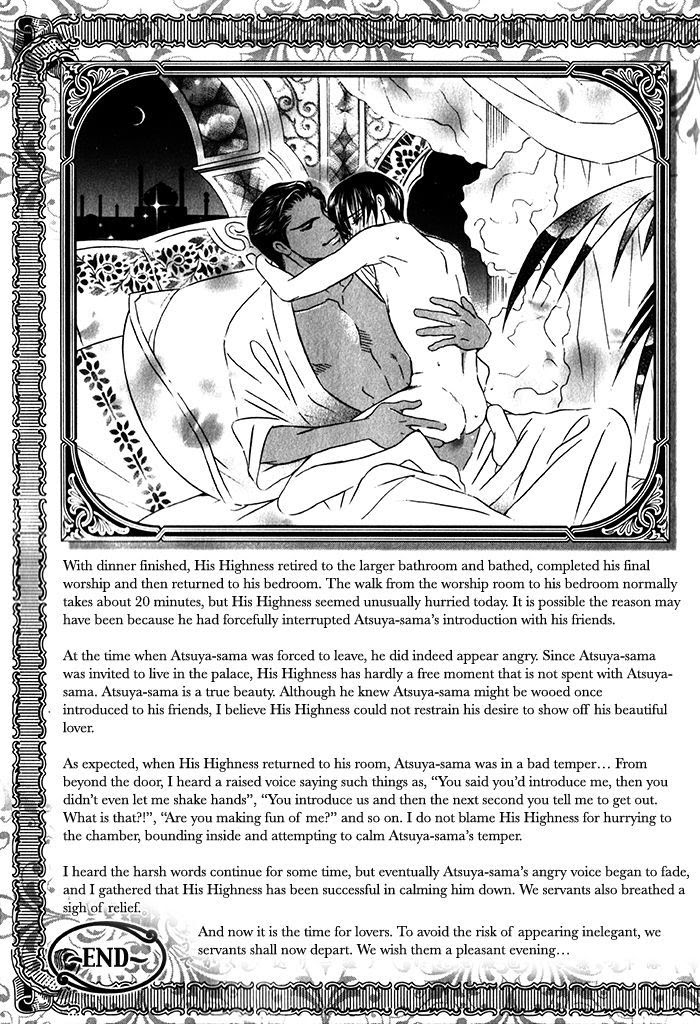 With dinner finished, His Highness retired to the larger bathroom and bathed, completed his final worship and then returned to his bedroom. The walk from the worship room to his bedroom normally takes about 20 minutes, but His Highness seemed unusually hurried today. It is possible the reason may have been because he had forcefully interrupted Atsuya-sama's introduction with his friends.

At the time when Atsuya-sama was forced to leave, he did indeed appear angry. Since Atsuya-sama was invited to live in the palace, His Highness has hardly a free moment that is not spent with Atsuya-sama. Atsuya-sama is a true beauty. Although he knew Atsuya-sama might be wooed once introduced to his friends, I believe His Highness could not restrain his desire to show off his beautiful lover.

As expected, when His Highness returned to his room, Atsuya-sama was in a bad temper… From beyond the door, I heard a raised voice saying such things as, "You said you'd introduce me, then you didn't even let me shake hands", "You introduce us and then the next second you tell me to get out. What is that?!", "Are you making fun of me?" and so on. I do not blame His Highness for hurrying to the chamber, bounding inside and attempting to calm Atsuya-sama's temper.

I heard the harsh words continue for some time, but eventually Atsuya-sama's angry voice began to fade, and I gathered that His Highness has been successful in calming him down. We servants also breathed a sigh of relief.

And now it is the time for lovers. To avoid the risk of appearing inelegant, we servants shall now depart. We wish them a pleasant evening…

END